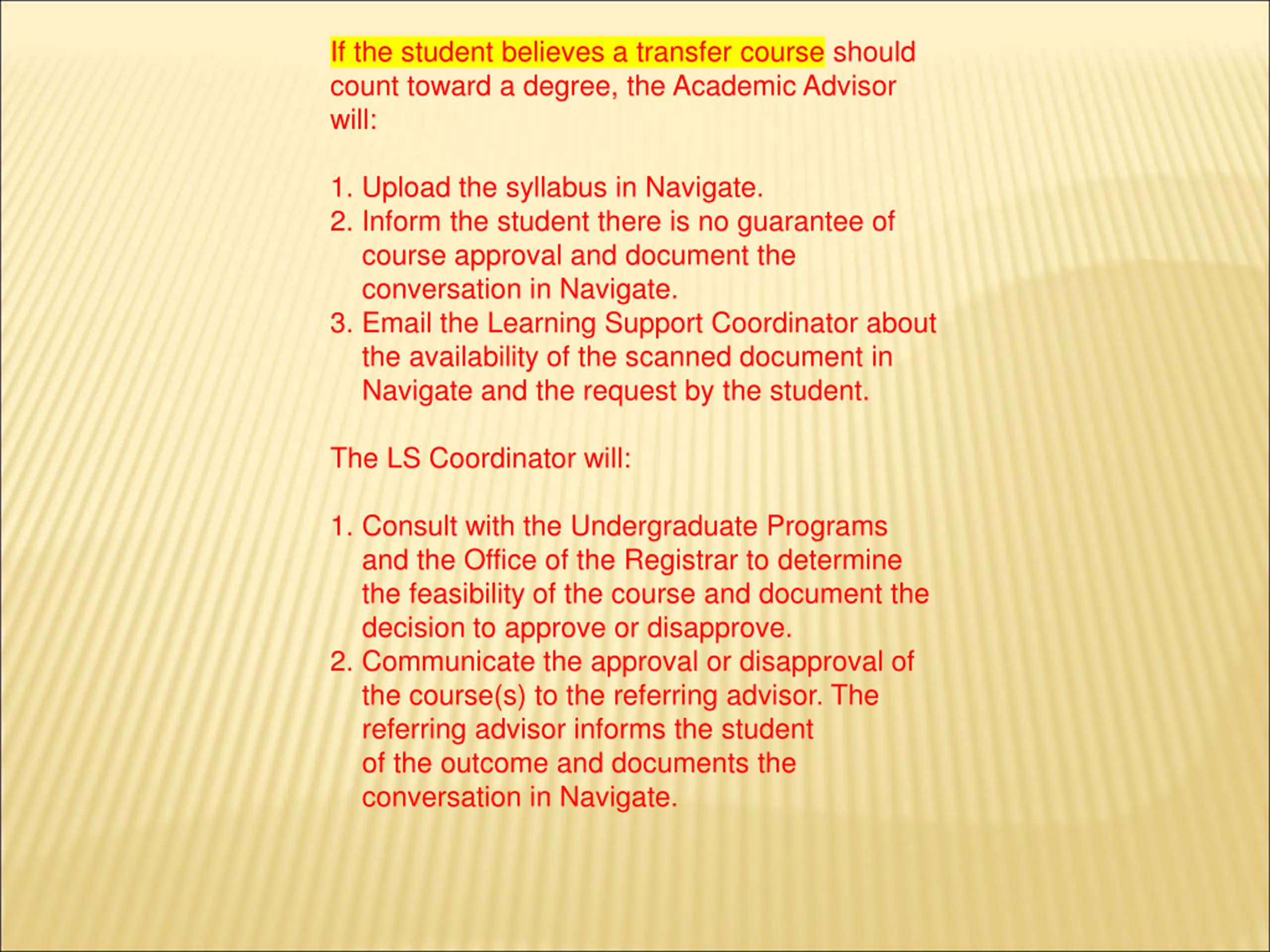 If the student believes a transfer course should count toward a degree, the Academic Advisor will:

1. Upload the syllabus in Navigate.
2. Inform the student there is no guarantee of course approval and document the conversation in Navigate.
3. Email the Learning Support Coordinator about the availability of the scanned document in Navigate and the request by the student.

The LS Coordinator will:

1. Consult with the Undergraduate Programs and the Office of the Registrar to determine the feasibility of the course and document the decision to approve or disapprove.
2. Communicate the approval or disapproval of the course(s) to the referring advisor. The referring advisor informs the student of the outcome and documents the conversation in Navigate.